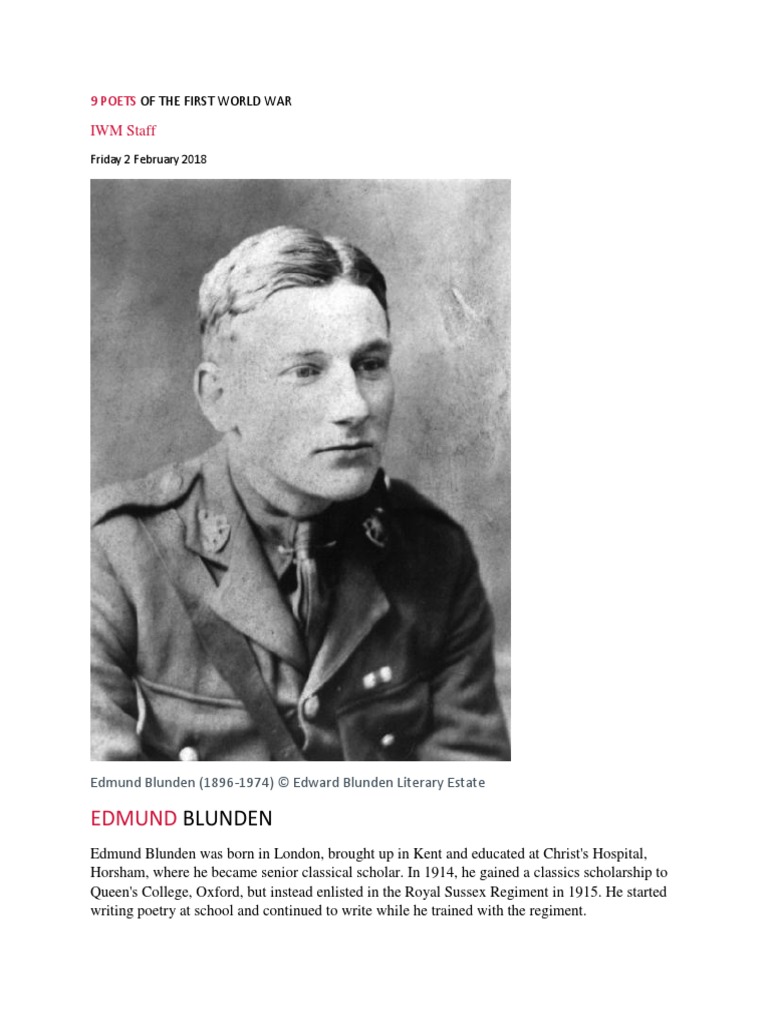 9 POETS OF THE FIRST WORLD WAR

IWM Staff

Friday 2 February 2018

Edmund Blunden (1896-1974) © Edward Blunden Literary Estate

EDMUND BLUNDEN

Edmund Blunden was born in London, brought up in Kent and educated at Christ's Hospital, Horsham, where he became senior classical scholar. In 1914, he gained a classics scholarship to Queen's College, Oxford, but instead enlisted in the Royal Sussex Regiment in 1915. He started writing poetry at school and continued to write while he trained with the regiment.